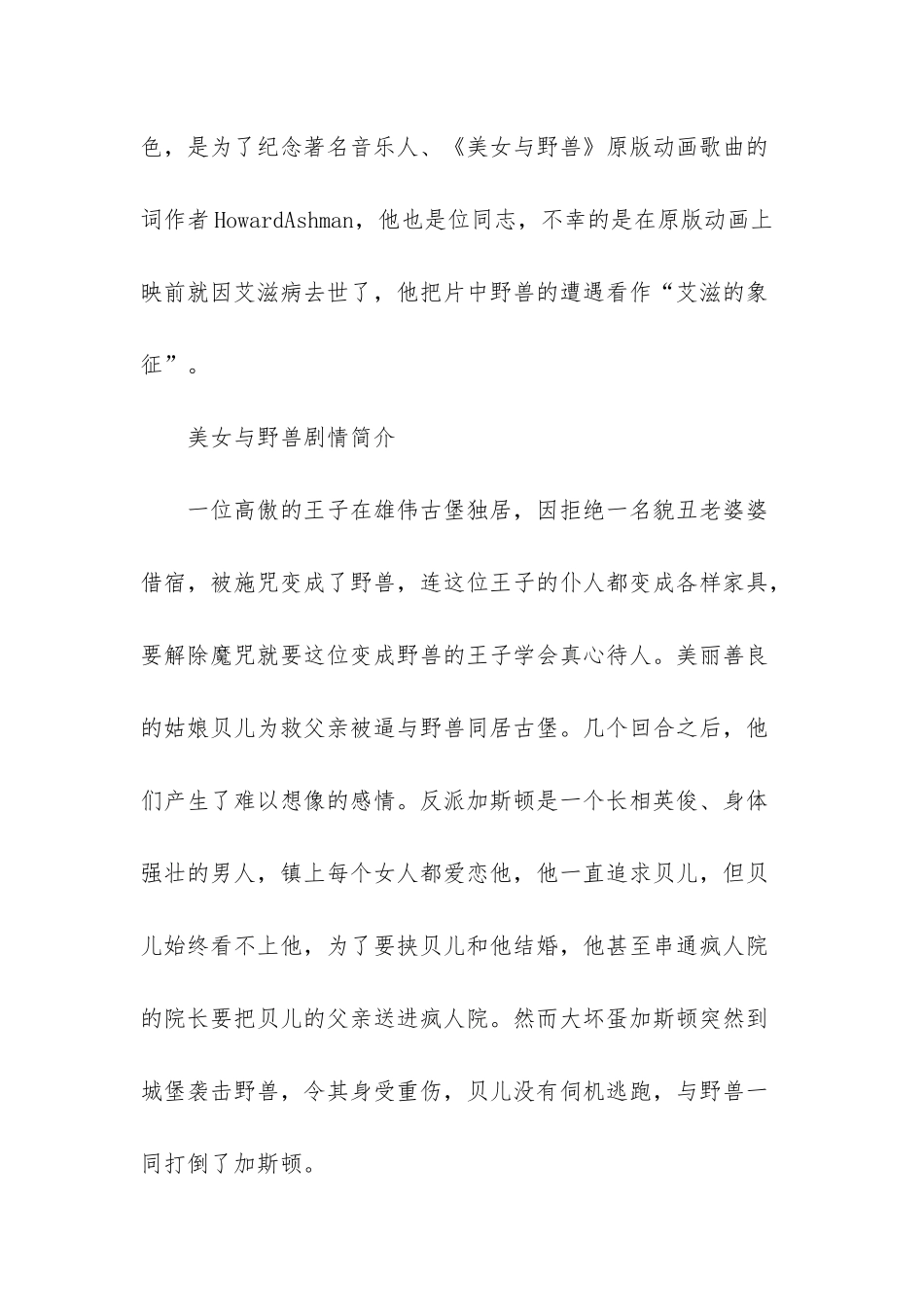 色，是为了纪念著名音乐人、《美女与野兽》原版动画歌曲的词作者HowardAshman，他也是位同志，不幸的是在原版动画上映前就因艾滋病去世了，他把片中野兽的遭遇看作“艾滋的象征”。

美女与野兽剧情简介

一位高傲的王子在雄伟古堡独居，因拒绝一名貌丑老婆婆借宿，被施咒变成了野兽，连这位王子的仆人都变成各样家具，要解除魔咒就要这位变成野兽的王子学会真心待人。美丽善良的姑娘贝儿为救父亲被逼与野兽同居古堡。几个回合之后，他们产生了难以想像的感情。反派加斯顿是一个长相英俊、身体强壮的男人，镇上每个女人都爱恋他，他一直追求贝儿，但贝儿始终看不上他，为了要挟贝儿和他结婚，他甚至串通疯人院的院长要把贝儿的父亲送进疯人院。然而大坏蛋加斯顿突然到城堡袭击野兽，令其身受重伤，贝儿没有伺机逃跑，与野兽一同打倒了加斯顿。